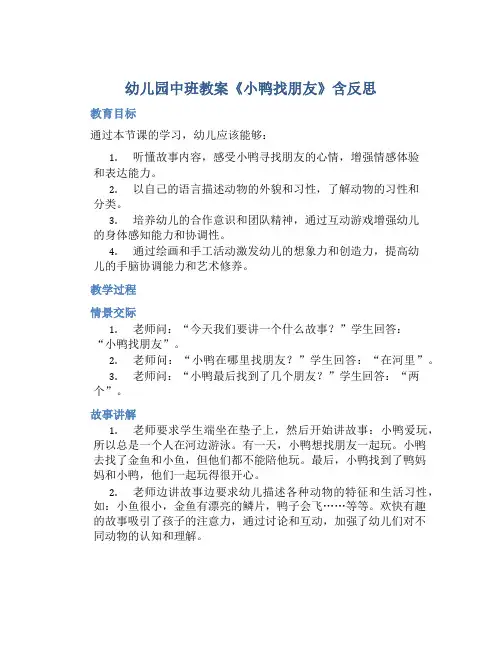 幼儿园中班教案《小鸭找朋友》含反思

教育目标

通过本节课的学习，幼儿应该能够：

1. 听懂故事内容，感受小鸭寻找朋友的心情，增强情感体验和表达能力。

2. 以自己的语言描述动物的外貌和习性，了解动物的习性和分类。

3. 培养幼儿的合作意识和团队精神，通过互动游戏增强幼儿的身体感知能力和协调性。

4. 通过绘画和手工活动激发幼儿的想象力和创造力，提高幼儿的手脑协调能力和艺术修养。

教学过程

情景交际

1. 老师问：“今天我们要讲一个什么故事？”学生回答：“小鸭找朋友”。

2. 老师问：“小鸭在哪里找朋友？”学生回答：“在河里”。

3. 老师问：“小鸭最后找到了几个朋友？”学生回答：“两个”。

故事讲解

1. 老师要求学生端坐在垫子上，然后开始讲故事：小鸭爱玩，所以总是一个人在河边游泳。有一天，小鸭想找朋友一起玩。小鸭去找了金鱼和小鱼，但他们都不能陪他玩。最后，小鸭找到了鸭妈妈和小鸭，他们一起玩得很开心。

2. 老师边讲故事边要求幼儿描述各种动物的特征和生活习性，如：小鱼很小，金鱼有漂亮的鳞片，鸭子会飞……等等。欢快有趣的故事吸引了孩子的注意力，通过讨论和互动，加强了幼儿们对不同动物的认知和理解。